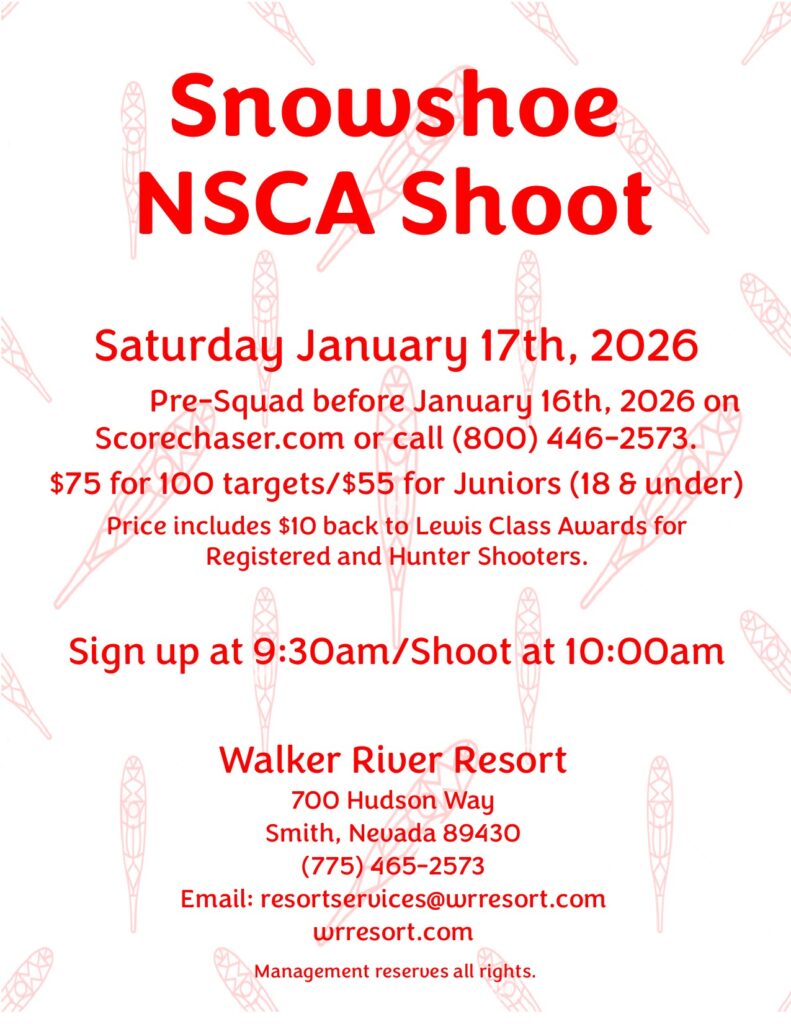 Snowshoe
NSCA Shoot

Saturday January 17th, 2026

Pre-Squad before January 16th, 2026 on Scorechaser.com or call (800) 446-2573.

$75 for 100 targets/$55 for Juniors (18 & under)

Price includes $10 back to Lewis Class Awards for Registered and Hunter Shooters.

Sign up at 9:30am/Shoot at 10:00am

Walker River Resort
700 Hudson Way
Smith, Nevada 89430
(775) 465-2573
Email: resortservices@wrresort.com
wrresort.com

Management reserves all rights.